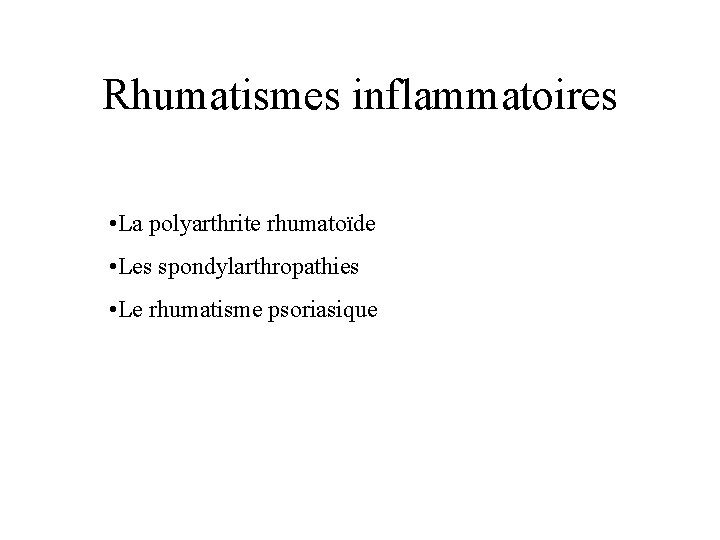 Rhumatismes inflammatoires

• La polyarthrite rhumatoïde
• Les spondylarthropathies
• Le rhumatisme psoriasique